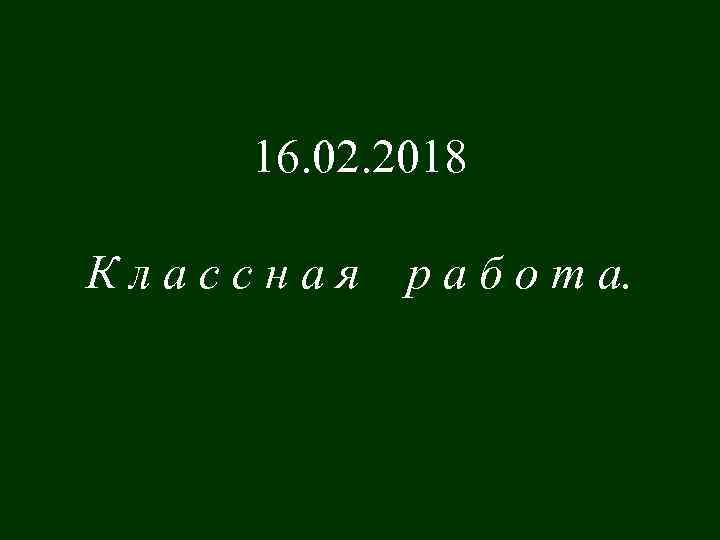 16.02.2018

Классная работа.